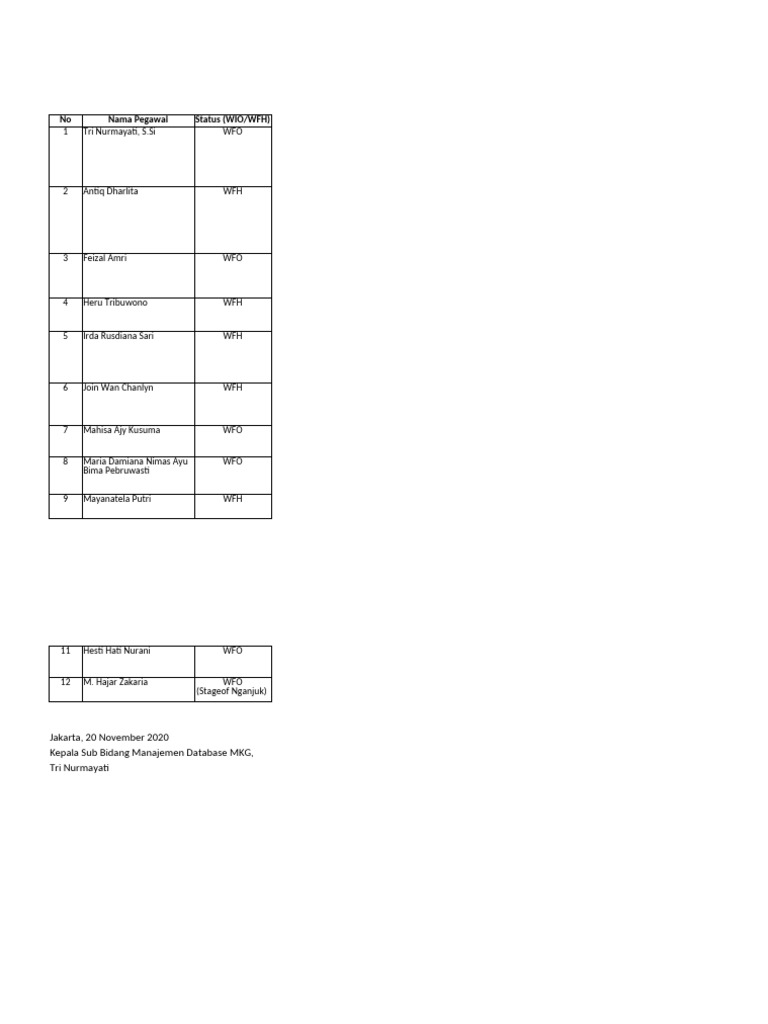 | No | Nama Pegawai | Status (WIO/WFH) |
|---|---|---|
| 1 | Tri Nurmayati, S.Si | WFO |
| 2 | Antiq Dharlita | WFH |
| 3 | Feizal Amri | WFO |
| 4 | Heru Tribuwono | WFH |
| 5 | Irda Rusdiana Sari | WFH |
| 6 | Join Wan Chanlyn | WFH |
| 7 | Mahisa Ajy Kusuma | WFO |
| 8 | Maria Damiana Nimas Ayu Bima Pebruwasti | WFO |
| 9 | Mayanatela Putri | WFH |

| 11 | Hesti Hati Nurani | WFO |
|---|---|---|
| 12 | M. Hajar Zakaria | WFO (Stageof Nganjuk) |

Jakarta, 20 November 2020
Kepala Sub Bidang Manajemen Database MKG,
Tri Nurmayati